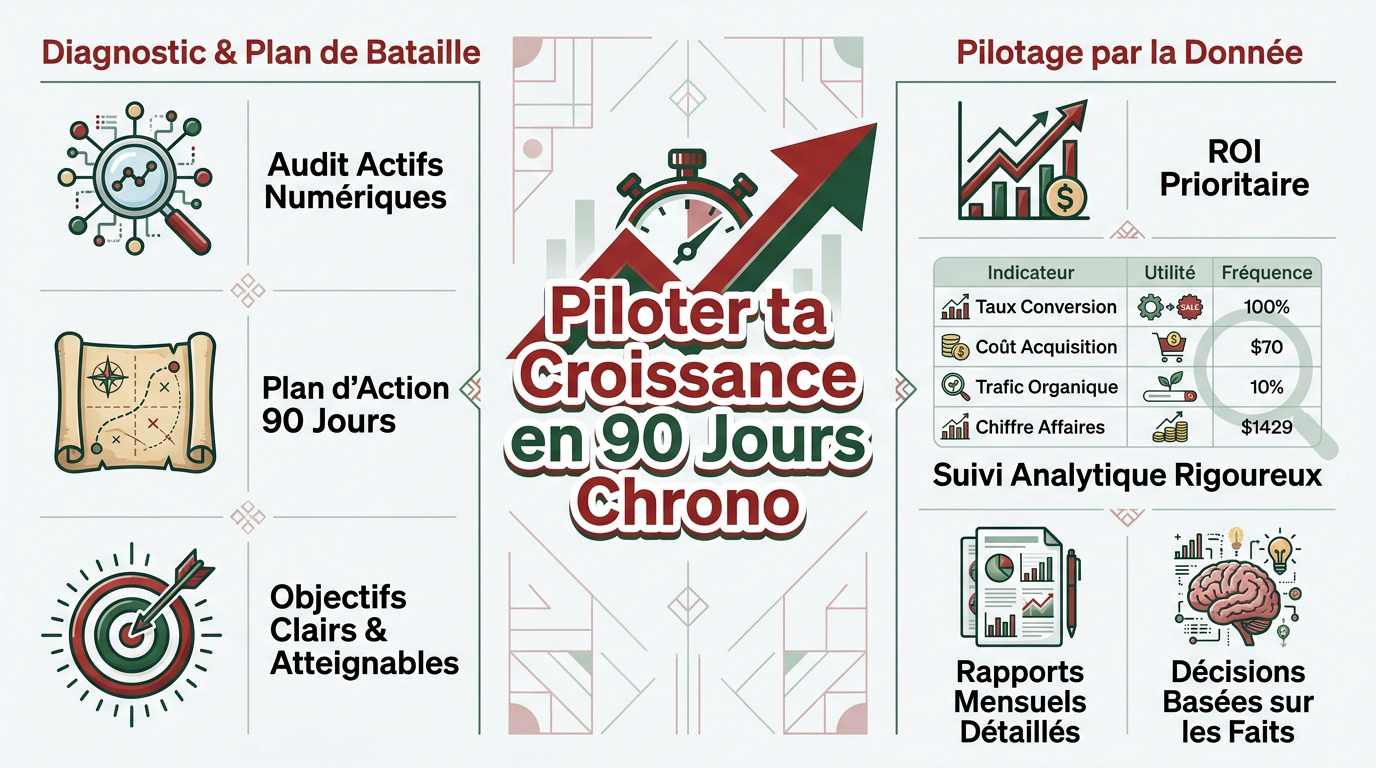 Diagnostic & Plan de Bataille

Audit Actifs Numériques

Plan d'Action 90 Jours

Objectifs Clairs & Atteignables

Piloter ta Croissance en 90 Jours Chrono

Pilotage par la Donnée

ROI Prioritaire

| Indicateur | Utilité | Fréquence |
|---|---|---|
| Taux Conversion | SALE | 100% |
| Coût Acquisition | | $70 |
| Trafic Organique | | 10% |
| Chiffre Affaires | | $1429 |

Suivi Analytique Rigoureux

Rapports Mensuels Détaillés

Décisions Basées sur les Faits